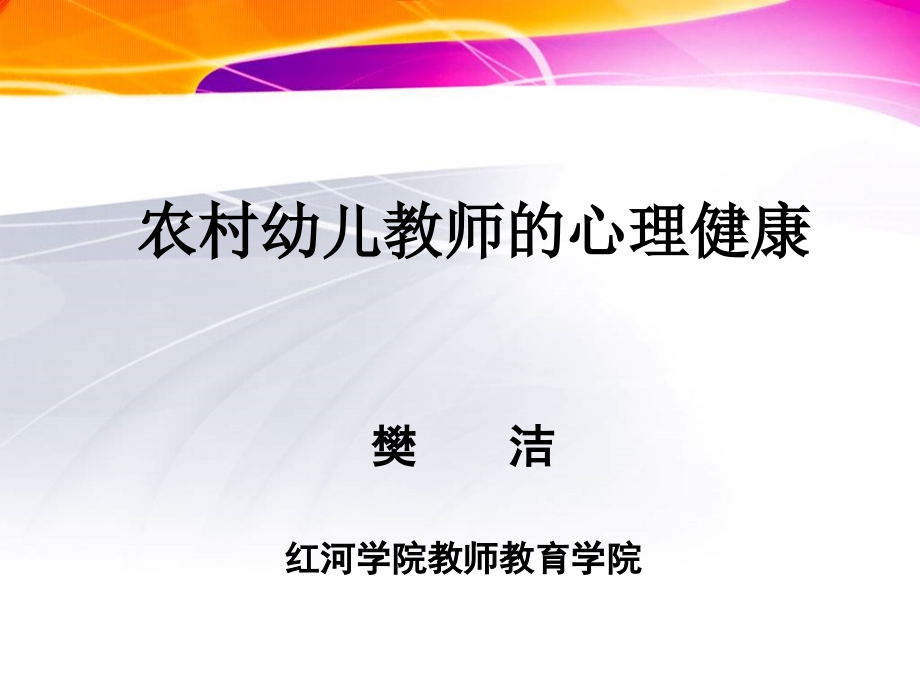 农村幼儿教师的心理健康

樊　　洁

红河学院教师教育学院